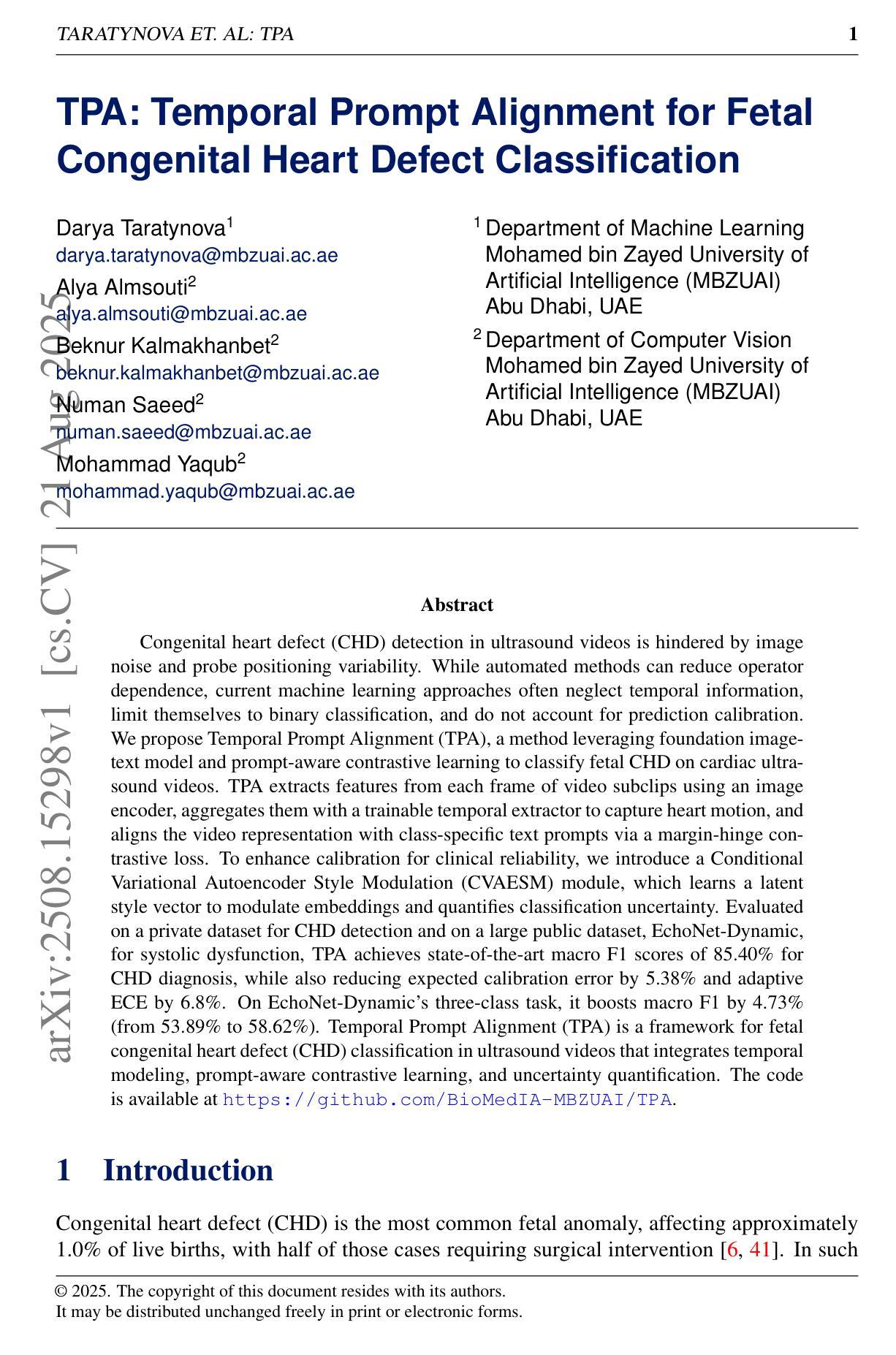 TARATYNOVA ET. AL: TPA 1

TPA: Temporal Prompt Alignment for Fetal Congenital Heart Defect Classification

Darya Taratynova$^1$
darya.taratynova@mbzuai.ac.ae
Alya Almsouti$^2$
alya.almsouti@mbzuai.ac.ae
Beknur Kalmakhanbet$^2$
beknur.kalmakhanbet@mbzuai.ac.ae
Numan Saeed$^2$
numan.saeed@mbzuai.ac.ae
Mohammad Yaqub$^2$
mohammad.yaqub@mbzuai.ac.ae

$^1$ Department of Machine Learning
Mohamed bin Zayed University of Artificial Intelligence (MBZUAI)
Abu Dhabi, UAE
$^2$ Department of Computer Vision
Mohamed bin Zayed University of Artificial Intelligence (MBZUAI)
Abu Dhabi, UAE

arXiv:2508.15298v1 [cs.CV] 21 Aug 2025

Abstract

Congenital heart defect (CHD) detection in ultrasound videos is hindered by image noise and probe positioning variability. While automated methods can reduce operator dependence, current machine learning approaches often neglect temporal information, limit themselves to binary classification, and do not account for prediction calibration. We propose Temporal Prompt Alignment (TPA), a method leveraging foundation image-text model and prompt-aware contrastive learning to classify fetal CHD on cardiac ultrasound videos. TPA extracts features from each frame of video subclips using an image encoder, aggregates them with a trainable temporal extractor to capture heart motion, and aligns the video representation with class-specific text prompts via a margin-hinge contrastive loss. To enhance calibration for clinical reliability, we introduce a Conditional Variational Autoencoder Style Modulation (CVAESM) module, which learns a latent style vector to modulate embeddings and quantifies classification uncertainty. Evaluated on a private dataset for CHD detection and on a large public dataset, EchoNet-Dynamic, for systolic dysfunction, TPA achieves state-of-the-art macro F1 scores of 85.40% for CHD diagnosis, while also reducing expected calibration error by 5.38% and adaptive ECE by 6.8%. On EchoNet-Dynamic's three-class task, it boosts macro F1 by 4.73% (from 53.89% to 58.62%). Temporal Prompt Alignment (TPA) is a framework for fetal congenital heart defect (CHD) classification in ultrasound videos that integrates temporal modeling, prompt-aware contrastive learning, and uncertainty quantification. The code is available at https://github.com/BioMedIA-MBZUAI/TPA.

1 Introduction

Congenital heart defect (CHD) is the most common fetal anomaly, affecting approximately 1.0% of live births, with half of those cases requiring surgical intervention [6, 41]. In such

© 2025. The copyright of this document resides with its authors.
It may be distributed unchanged freely in print or electronic forms.